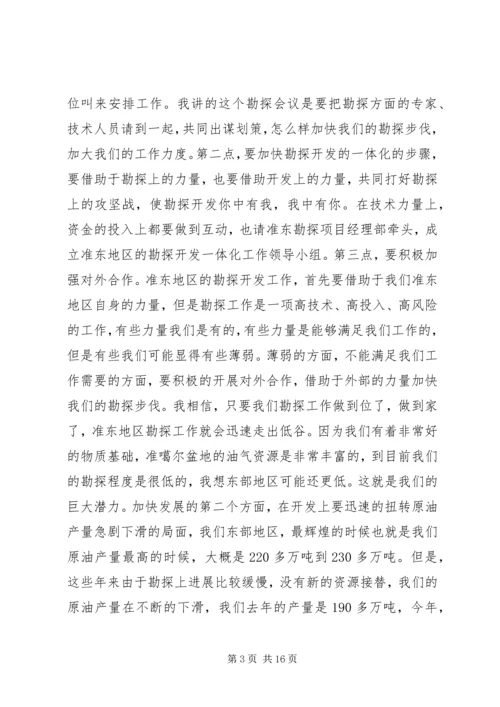 位叫来安排工作。我讲的这个勘探会议是要把勘探方面的专家、技术人员请到一起，共同出谋划策，怎么样加快我们的勘探步伐，加大我们的工作力度。第二点，要加快勘探开发的一体化的步骤，要借助于勘探上的力量，也要借助开发上的力量，共同打好勘探上的攻坚战，使勘探开发你中有我，我中有你。在技术力量上，资金的投入上都要做到互动，也请准东勘探项目经理部牵头，成立准东地区的勘探开发一体化工作领导小组。第三点，要积极加强对外合作。准东地区的勘探开发工作，首先要借助于我们准东地区自身的力量，但是勘探工作是一项高技术、高投入、高风险的工作，有些力量我们是有的，有些力量是能够满足我们工作的，但是有些我们可能显得有些薄弱。薄弱的方面，不能满足我们工作需要的方面，要积极的开展对外合作，借助于外部的力量加快我们的勘探步伐。我相信，只要我们勘探工作做到位了，做到家了，准东地区勘探工作就会迅速走出低谷。因为我们有着非常好的物质基础，准噶尔盆地的油气资源是非常丰富的，到目前我们的勘探程度是很低的，我想东部地区可能还更低。这就是我们的巨大潜力。加快发展的第二个方面，在开发上要迅速的扭转原油产量急剧下滑的局面，我们东部地区，最辉煌的时候也就是我们原油产量最高的时候，大概是 220 多万吨到 230 多万吨。但是，这些年来由于勘探上进展比较缓慢，没有新的资源接替，我们的原油产量在不断的下滑，我们去年的产量是 190 多万吨，今年，

第 3 页 共 16 页